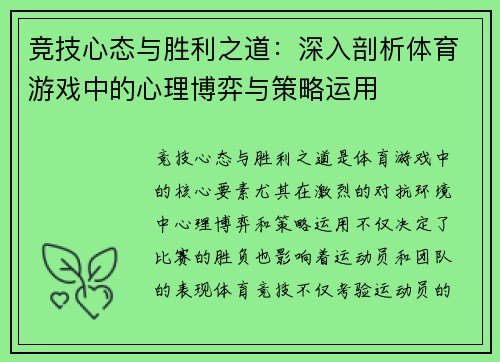 竞技心态与胜利之道：深入剖析体育游戏中的心理博弈与策略运用

竞技心态与胜利之道是体育游戏中的核心要素尤其在激烈的对抗环境中心理博弈和策略运用不仅决定了比赛的胜负也影响着运动员和团队的表现体育竞技不仅考验运动员的